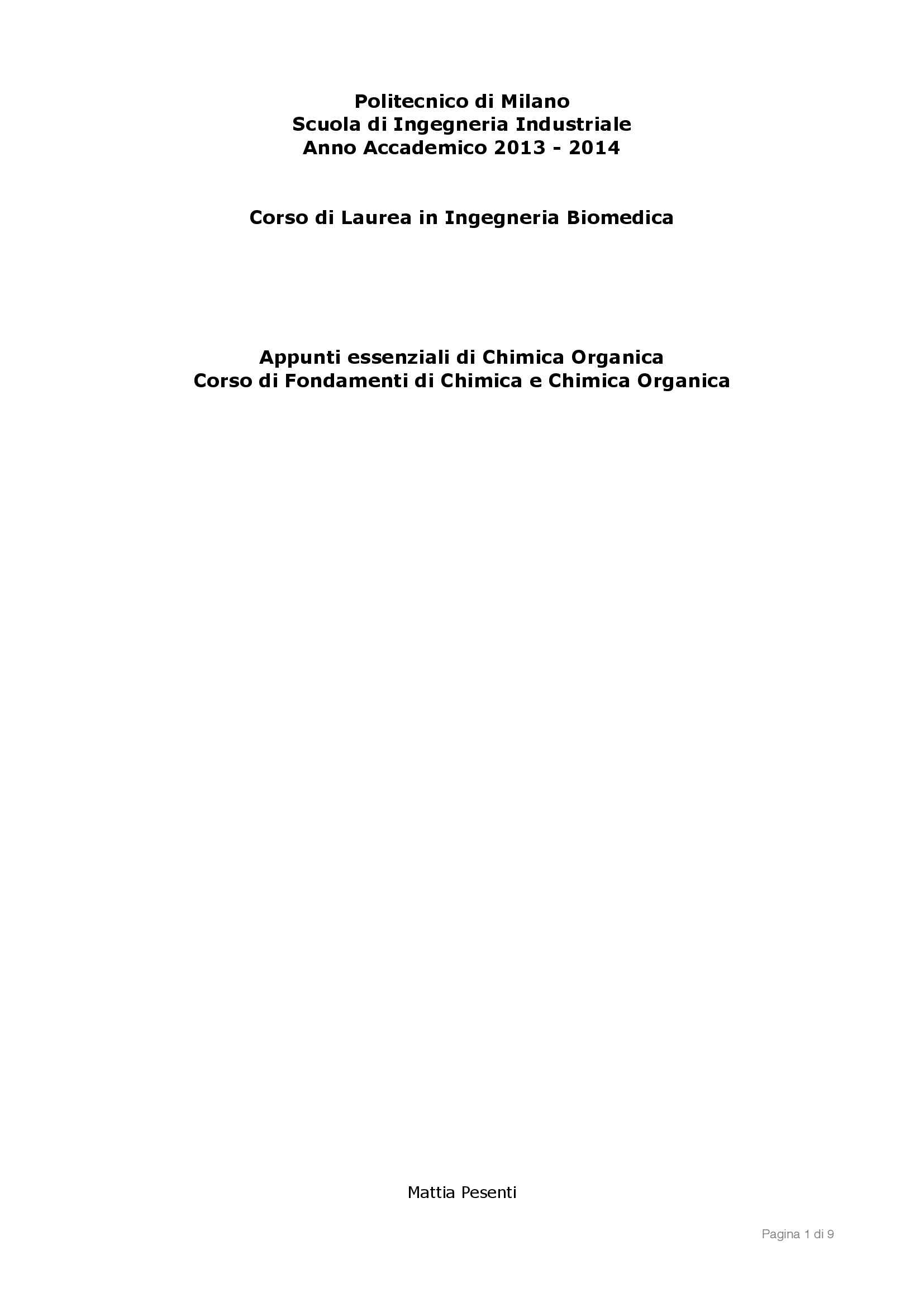 Politecnico di Milano
Scuola di Ingegneria Industriale
Anno Accademico 2013 - 2014

Corso di Laurea in Ingegneria Biomedica

Appunti essenziali di Chimica Organica
Corso di Fondamenti di Chimica e Chimica Organica

Mattia Pesenti

Pagina 1 di 9